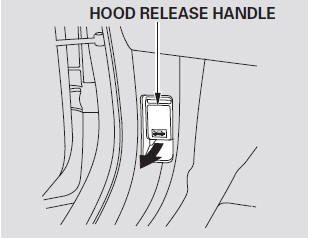 HOOD RELEASE HANDLE